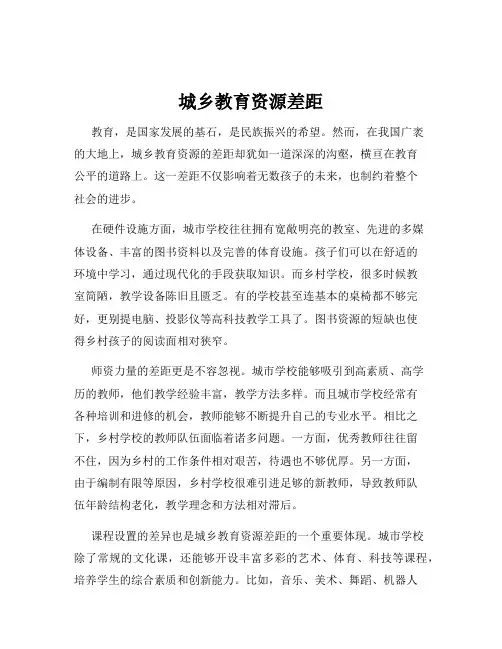 城乡教育资源差距

教育，是国家发展的基石，是民族振兴的希望。然而，在我国广袤的大地上，城乡教育资源的差距却犹如一道深深的沟壑，横亘在教育公平的道路上。这一差距不仅影响着无数孩子的未来，也制约着整个社会的进步。

在硬件设施方面，城市学校往往拥有宽敞明亮的教室、先进的多媒体设备、丰富的图书资料以及完善的体育设施。孩子们可以在舒适的环境中学习，通过现代化的手段获取知识。而乡村学校，很多时候教室简陋，教学设备陈旧且匮乏。有的学校甚至连基本的桌椅都不够完好，更别提电脑、投影仪等高科技教学工具了。图书资源的短缺也使得乡村孩子的阅读面相对狭窄。

师资力量的差距更是不容忽视。城市学校能够吸引到高素质、高学历的教师，他们教学经验丰富，教学方法多样。而且城市学校经常有各种培训和进修的机会，教师能够不断提升自己的专业水平。相比之下，乡村学校的教师队伍面临着诸多问题。一方面，优秀教师往往留不住，因为乡村的工作条件相对艰苦，待遇也不够优厚。另一方面，由于编制有限等原因，乡村学校很难引进足够的新教师，导致教师队伍年龄结构老化，教学理念和方法相对滞后。

课程设置的差异也是城乡教育资源差距的一个重要体现。城市学校除了常规的文化课，还能够开设丰富多彩的艺术、体育、科技等课程，培养学生的综合素质和创新能力。比如，音乐、美术、舞蹈、机器人